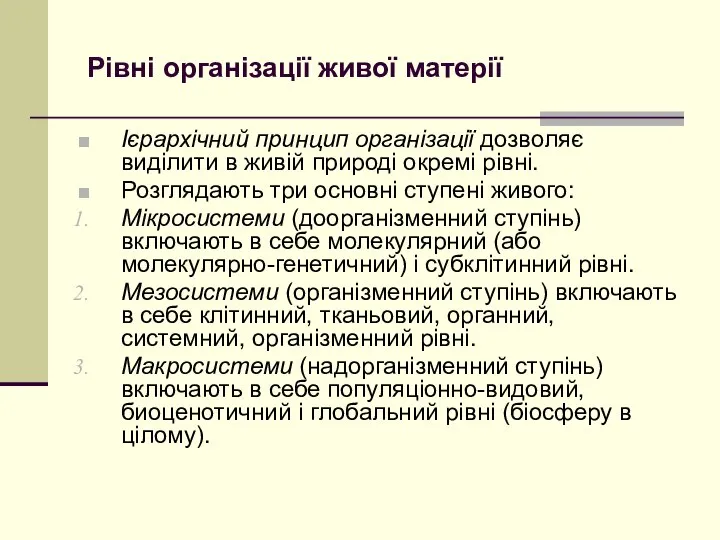 Рівні організації живої матерії

Ієрархічний принцип організації дозволяє виділити в живій природі окремі рівні.

Розглядають три основні ступені живого:

1. Мікросистеми (доорганізменний ступінь) включають в себе молекулярний (або молекулярно-генетичний) і субклітинний рівні.

2. Мезосистеми (організменний ступінь) включають в себе клітинний, тканьовий, органний, системний, організменний рівні.

3. Макросистеми (надорганізменний ступінь) включають в себе популяціонно-видовий, биоценотичний і глобальний рівні (біосферу в цілому).